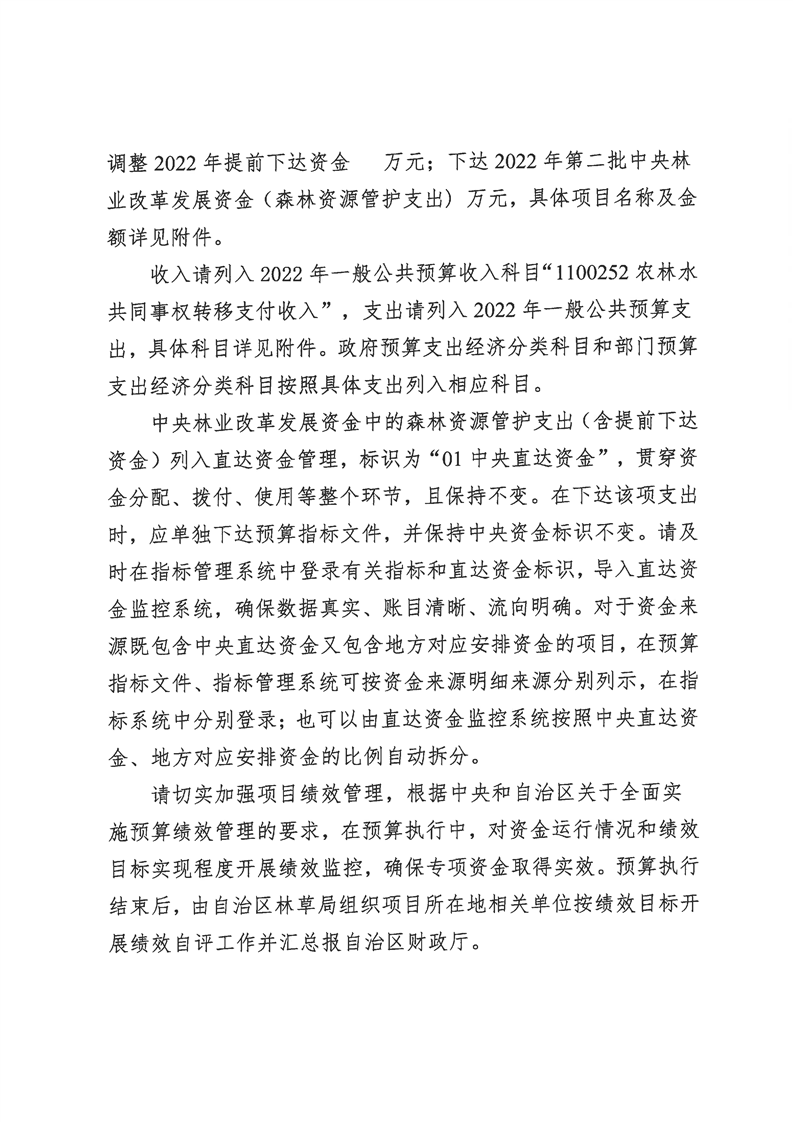 调整 2022 年提前下达资金　　万元；下达 2022 年第二批中央林业改革发展资金（森林资源管护支出）万元，具体项目名称及金额详见附件。

收入请列入 2022 年一般公共预算收入科目“1100252 农林水共同事权转移支付收入”，支出请列入 2022 年一般公共预算支出，具体科目详见附件。政府预算支出经济分类科目和部门预算支出经济分类科目按照具体支出列入相应科目。

中央林业改革发展资金中的森林资源管护支出（含提前下达资金）列入直达资金管理，标识为“01 中央直达资金”，贯穿资金分配、拨付、使用等整个环节，且保持不变。在下达该项支出时，应单独下达预算指标文件，并保持中央资金标识不变。请及时在指标管理系统中登录有关指标和直达资金标识，导入直达资金监控系统，确保数据真实、账目清晰、流向明确。对于资金来源既包含中央直达资金又包含地方对应安排资金的项目，在预算指标文件、指标管理系统可按资金来源明细来源分别列示，在指标系统中分别登录；也可以由直达资金监控系统按照中央直达资金、地方对应安排资金的比例自动拆分。

请切实加强项目绩效管理，根据中央和自治区关于全面实施预算绩效管理的要求，在预算执行中，对资金运行情况和绩效目标实现程度开展绩效监控，确保专项资金取得实效。预算执行结束后，由自治区林草局组织项目所在地相关单位按绩效目标开展绩效自评工作并汇总报自治区财政厅。